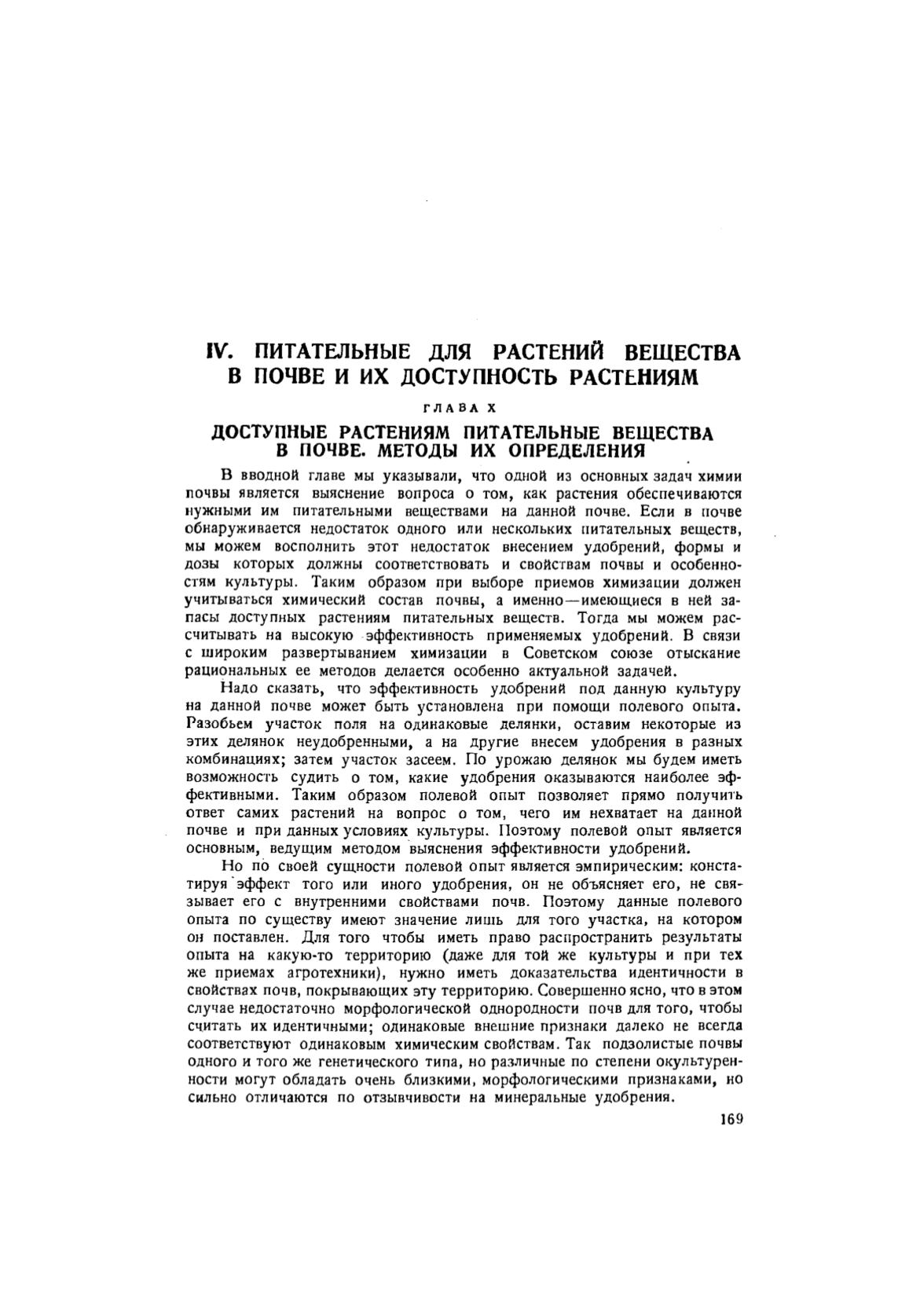 IV. ПИТАТЕЛЬНЫЕ ДЛЯ РАСТЕНИЙ ВЕЩЕСТВА В ПОЧВЕ И ИХ ДОСТУПНОСТЬ РАСТЕНИЯМ

ГЛАВА X

ДОСТУПНЫЕ РАСТЕНИЯМ ПИТАТЕЛЬНЫЕ ВЕЩЕСТВА В ПОЧВЕ. МЕТОДЫ ИХ ОПРЕДЕЛЕНИЯ

В вводной главе мы указывали, что одной из основных задач химии почвы является выяснение вопроса о том, как растения обеспечиваются нужными им питательными веществами на данной почве. Если в почве обнаруживается недостаток одного или нескольких питательных веществ, мы можем восполнить этот недостаток внесением удобрений, формы и дозы которых должны соответствовать и свойствам почвы и особенностям культуры. Таким образом при выборе приемов химизации должен учитываться химический состав почвы, а именно—имеющиеся в ней запасы доступных растениям питательных веществ. Тогда мы можем рассчитывать на высокую эффективность применяемых удобрений. В связи с широким развертыванием химизации в Советском союзе отыскание рациональных ее методов делается особенно актуальной задачей.

Надо сказать, что эффективность удобрений под данную культуру на данной почве может быть установлена при помощи полевого опыта. Разобьем участок поля на одинаковые делянки, оставим некоторые из этих делянок неудобренными, а на другие внесем удобрения в разных комбинациях; затем участок засеем. По урожаю делянок мы будем иметь возможность судить о том, какие удобрения оказываются наиболее эффективными. Таким образом полевой опыт позволяет прямо получить ответ самих растений на вопрос о том, чего им нехватает на данной почве и при данных условиях культуры. Поэтому полевой опыт является основным, ведущим методом выяснения эффективности удобрений.

Но по своей сущности полевой опыт является эмпирическим: констатируя эффект того или иного удобрения, он не объясняет его, не связывает его с внутренними свойствами почв. Поэтому данные полевого опыта по существу имеют значение лишь для того участка, на котором он поставлен. Для того чтобы иметь право распространить результаты опыта на какую-то территорию (даже для той же культуры и при тех же приемах агротехники), нужно иметь доказательства идентичности в свойствах почв, покрывающих эту территорию. Совершенно ясно, что в этом случае недостаточно морфологической однородности почв для того, чтобы считать их идентичными; одинаковые внешние признаки далеко не всегда соответствуют одинаковым химическим свойствам. Так подзолистые почвы одного и того же генетического типа, но различные по степени окультуренности могут обладать очень близкими, морфологическими признаками, но сильно отличаются по отзывчивости на минеральные удобрения.

169